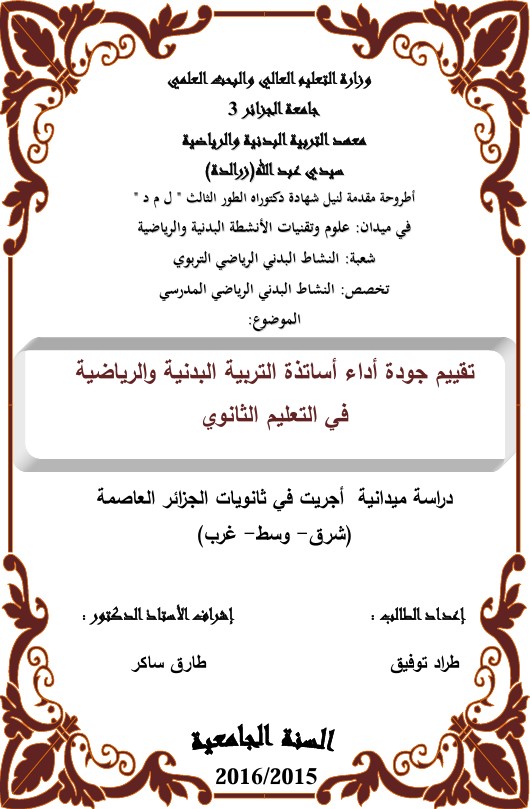 وزارة التعليم العالي والبحث العلمي
جامعة الجزائر 3
معهد التربية البدنية والرياضية
سيدي عبد الله(زرالدة)

أطروحة مقدمة لنيل شهادة دكتوراه الطور الثالث " ل م د "
في ميدان: علوم وتقنيات الأنشطة البدنية والرياضية
شعبة: النشاط البدني الرياضي التربوي
تخصص: النشاط البدني الرياضي المدرسي
الموضوع:

تقييم جودة أداء أساتذة التربية البدنية والرياضية في التعليم الثانوي

دراسة ميدانية أجريت في ثانويات الجزائر العاصمة
(شرق- وسط- غرب)

إعداد الطالب :
طراد توفيق

إشراف الأستاذ الدكتور :
طارق ساكر

السنة الجامعية
2016/2015